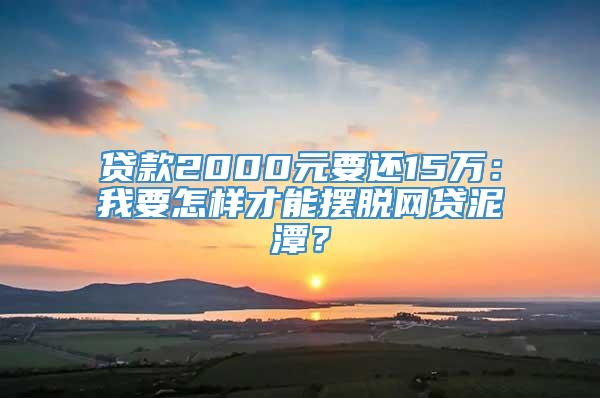 贷款2000元要还15万：我要怎样才能摆脱网贷泥潭？